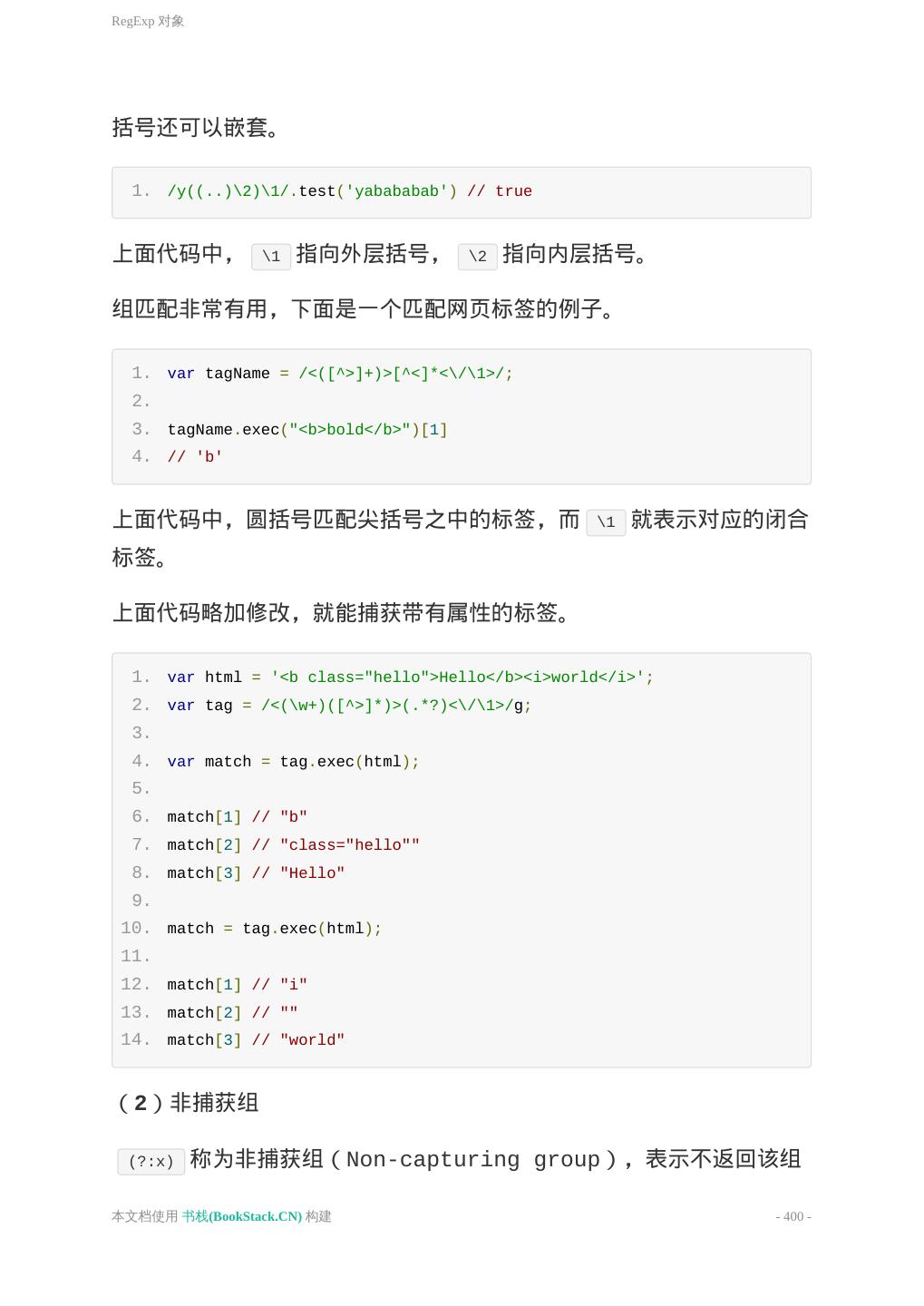 RegExp 对象

括号还可以嵌套。

1. /y((..)\2)\1/.test('yabababab') // true

上面代码中， \1 指向外层括号， \2 指向内层括号。

组匹配非常有用，下面是一个匹配网页标签的例子。

1. var tagName = /<([^>]+)>[^<]*<\/\1>/;
2.
3. tagName.exec("<b>bold</b>")[1]
4. // 'b'

上面代码中，圆括号匹配尖括号之中的标签，而 \1 就表示对应的闭合标签。

上面代码略加修改，就能捕获带有属性的标签。

1. var html = '<b class="hello">Hello</b><i>world</i>';
2. var tag = /<(\w+)([^>]*)>(.*?)<\/\1>/g;
3.
4. var match = tag.exec(html);
5.
6. match[1] // "b"
7. match[2] // "class="hello""
8. match[3] // "Hello"
9.
10. match = tag.exec(html);
11.
12. match[1] // "i"
13. match[2] // ""
14. match[3] // "world"

（2）非捕获组

(?:x) 称为非捕获组（Non-capturing group），表示不返回该组

本文档使用 书栈(BookStack.CN) 构建 - 400 -